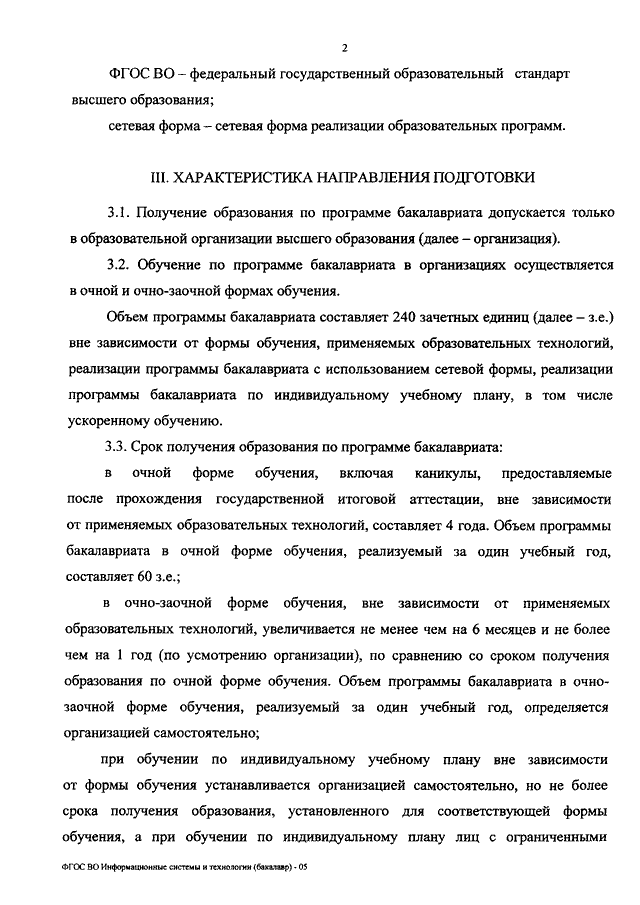 2

ФГОС ВО – федеральный государственный образовательный стандарт высшего образования;

сетевая форма – сетевая форма реализации образовательных программ.

III. ХАРАКТЕРИСТИКА НАПРАВЛЕНИЯ ПОДГОТОВКИ

3.1. Получение образования по программе бакалавриата допускается только в образовательной организации высшего образования (далее – организация).

3.2. Обучение по программе бакалавриата в организациях осуществляется в очной и очно-заочной формах обучения.

Объем программы бакалавриата составляет 240 зачетных единиц (далее – з.е.) вне зависимости от формы обучения, применяемых образовательных технологий, реализации программы бакалавриата с использованием сетевой формы, реализации программы бакалавриата по индивидуальному учебному плану, в том числе ускоренному обучению.

3.3. Срок получения образования по программе бакалавриата:

в очной форме обучения, включая каникулы, предоставляемые после прохождения государственной итоговой аттестации, вне зависимости от применяемых образовательных технологий, составляет 4 года. Объем программы бакалавриата в очной форме обучения, реализуемый за один учебный год, составляет 60 з.е.;

в очно-заочной форме обучения, вне зависимости от применяемых образовательных технологий, увеличивается не менее чем на 6 месяцев и не более чем на 1 год (по усмотрению организации), по сравнению со сроком получения образования по очной форме обучения. Объем программы бакалавриата в очно-заочной форме обучения, реализуемый за один учебный год, определяется организацией самостоятельно;

при обучении по индивидуальному учебному плану вне зависимости от формы обучения устанавливается организацией самостоятельно, но не более срока получения образования, установленного для соответствующей формы обучения, а при обучении по индивидуальному плану лиц с ограниченными

ФГОС ВО Информационные системы и технологии (бакалавр) - 05